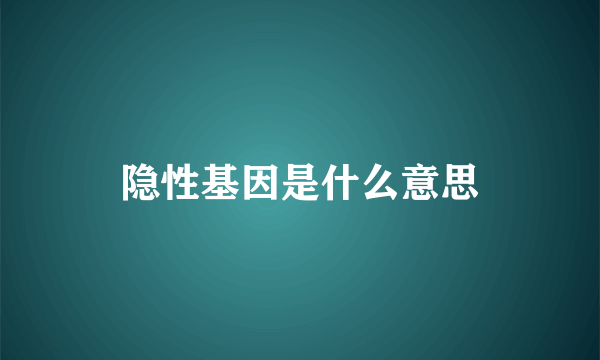 隐性基因是什么意思